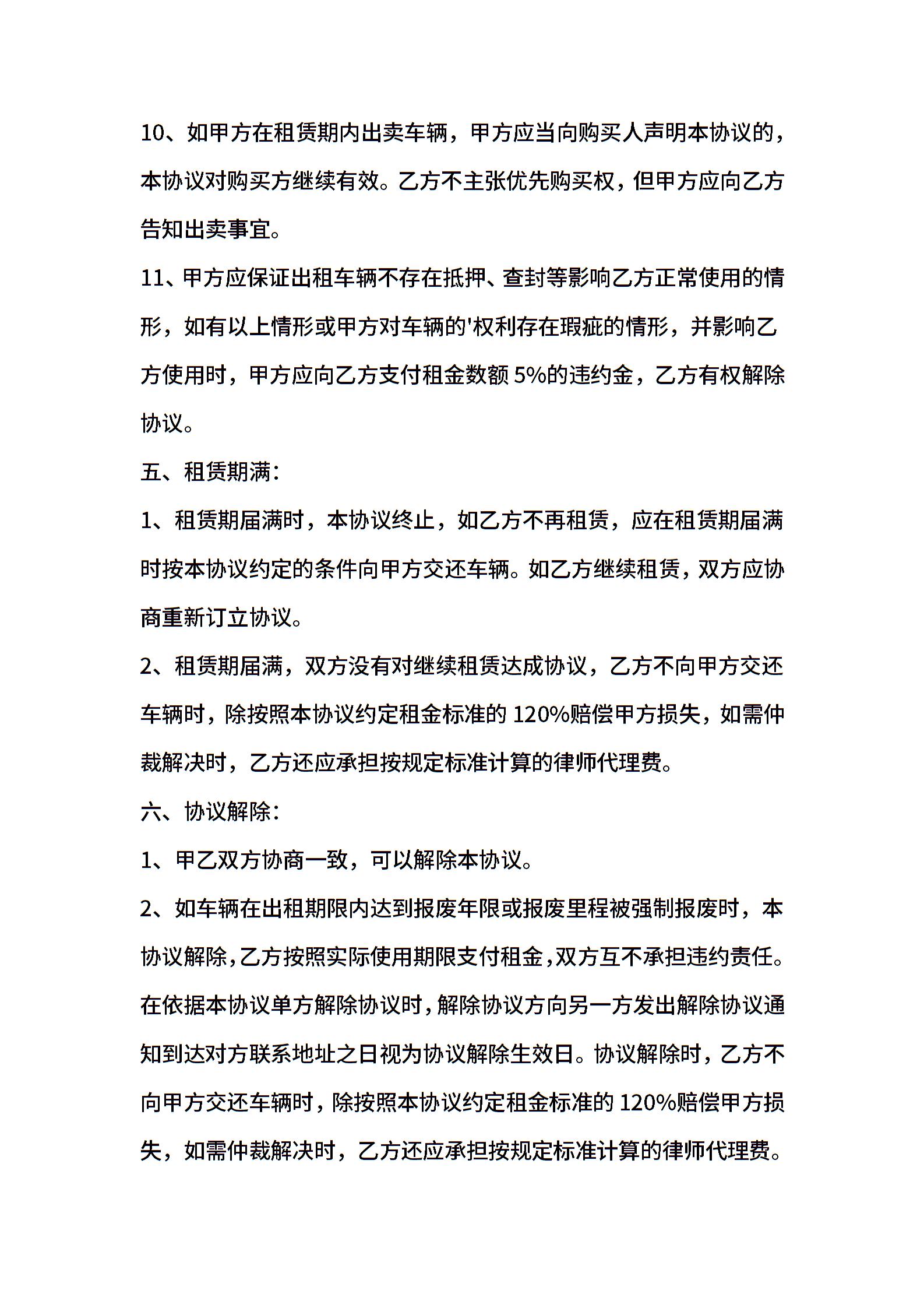 10、如甲方在租赁期内出卖车辆，甲方应当向购买人声明本协议的，本协议对购买方继续有效。乙方不主张优先购买权，但甲方应向乙方告知出卖事宜。

11、甲方应保证出租车辆不存在抵押、查封等影响乙方正常使用的情形，如有以上情形或甲方对车辆的'权利存在瑕疵的情形，并影响乙方使用时，甲方应向乙方支付租金数额 5%的违约金，乙方有权解除协议。

五、租赁期满：

1、租赁期届满时，本协议终止，如乙方不再租赁，应在租赁期届满时按本协议约定的条件向甲方交还车辆。如乙方继续租赁，双方应协商重新订立协议。

2、租赁期届满，双方没有对继续租赁达成协议，乙方不向甲方交还车辆时，除按照本协议约定租金标准的 120%赔偿甲方损失，如需仲裁解决时，乙方还应承担按规定标准计算的律师代理费。

六、协议解除：

1、甲乙双方协商一致，可以解除本协议。

2、如车辆在出租期限内达到报废年限或报废里程被强制报废时，本协议解除，乙方按照实际使用期限支付租金，双方互不承担违约责任。在依据本协议单方解除协议时，解除协议方向另一方发出解除协议通知到达对方联系地址之日视为协议解除生效日。协议解除时，乙方不向甲方交还车辆时，除按照本协议约定租金标准的 120%赔偿甲方损失，如需仲裁解决时，乙方还应承担按规定标准计算的律师代理费。